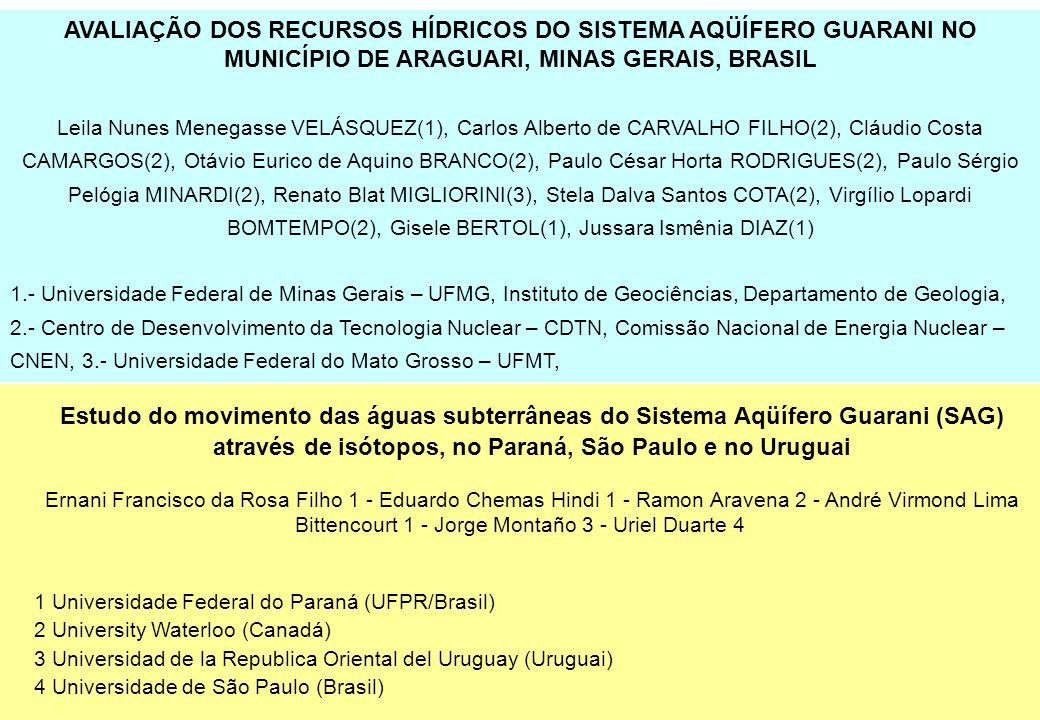 AVALIAÇÃO DOS RECURSOS HÍDRICOS DO SISTEMA AQÜÍFERO GUARANI NO MUNICÍPIO DE ARAGUARI, MINAS GERAIS, BRASIL

Leila Nunes Menegasse VELÁSQUEZ(1), Carlos Alberto de CARVALHO FILHO(2), Cláudio Costa CAMARGOS(2), Otávio Eurico de Aquino BRANCO(2), Paulo César Horta RODRIGUES(2), Paulo Sérgio Pelógia MINARDI(2), Renato Blat MIGLIORINI(3), Stela Dalva Santos COTA(2), Virgílio Lopardi BOMTEMPO(2), Gisele BERTOL(1), Jussara Ismênia DIAZ(1)

1.- Universidade Federal de Minas Gerais – UFMG, Instituto de Geociências, Departamento de Geologia, 2.- Centro de Desenvolvimento da Tecnologia Nuclear – CDTN, Comissão Nacional de Energia Nuclear – CNEN, 3.- Universidade Federal do Mato Grosso – UFMT,

Estudo do movimento das águas subterrâneas do Sistema Aqüífero Guarani (SAG) através de isótopos, no Paraná, São Paulo e no Uruguai

Ernani Francisco da Rosa Filho 1 - Eduardo Chemas Hindi 1 - Ramon Aravena 2 - André Virmond Lima Bittencourt 1 - Jorge Montaño 3 - Uriel Duarte 4

1 Universidade Federal do Paraná (UFPR/Brasil)
2 University Waterloo (Canadá)
3 Universidad de la Republica Oriental del Uruguay (Uruguai)
4 Universidade de São Paulo (Brasil)